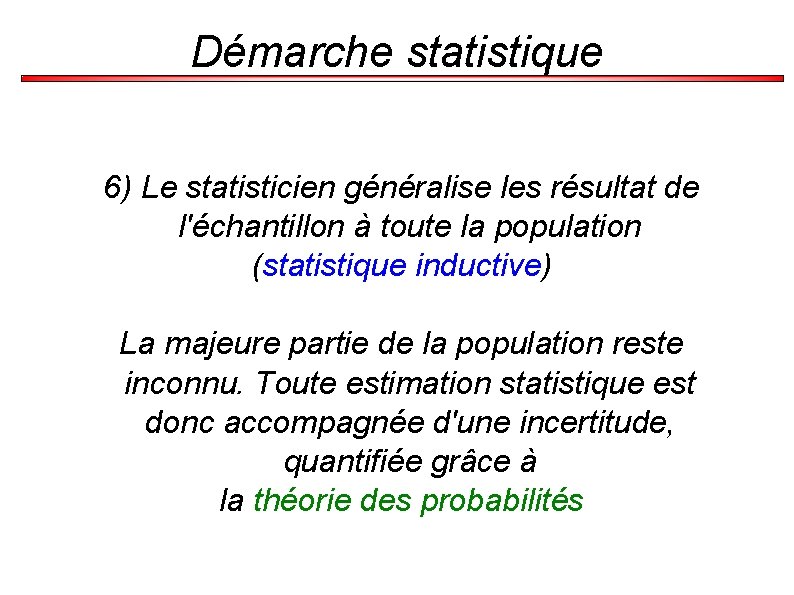 Démarche statistique

6) Le statisticien généralise les résultat de l'échantillon à toute la population (statistique inductive)

La majeure partie de la population reste inconnu. Toute estimation statistique est donc accompagnée d'une incertitude, quantifiée grâce à la théorie des probabilités